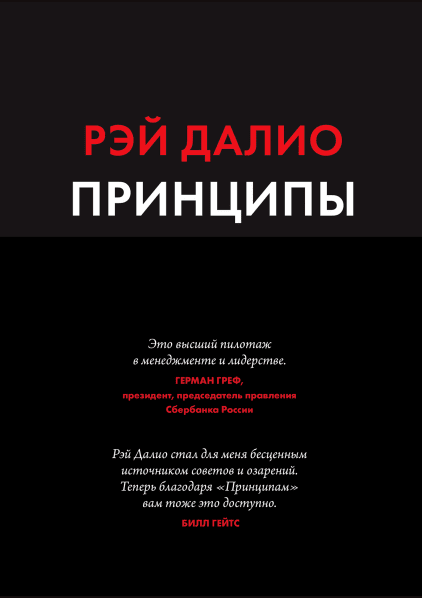 РЭЙ ДАЛИО
ПРИНЦИПЫ

Это высший пилотаж в менеджменте и лидерстве.
ГЕРМАН ГРЕФ,
президент, председатель правления Сбербанка России

Рэй Далио стал для меня бесценным источником советов и озарений. Теперь благодаря «Принципам» вам тоже это доступно.
БИЛЛ ГЕЙТС